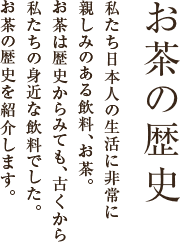 お茶の歴史

私たち日本人の生活に非常に親しみのある飲料、お茶。お茶は歴史からみても、古くから私たちの身近な飲料でした。お茶の歴史を紹介します。